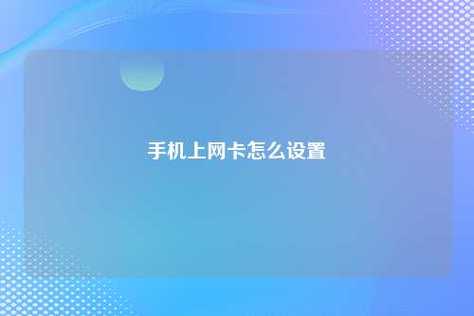 手机上网卡怎么设置